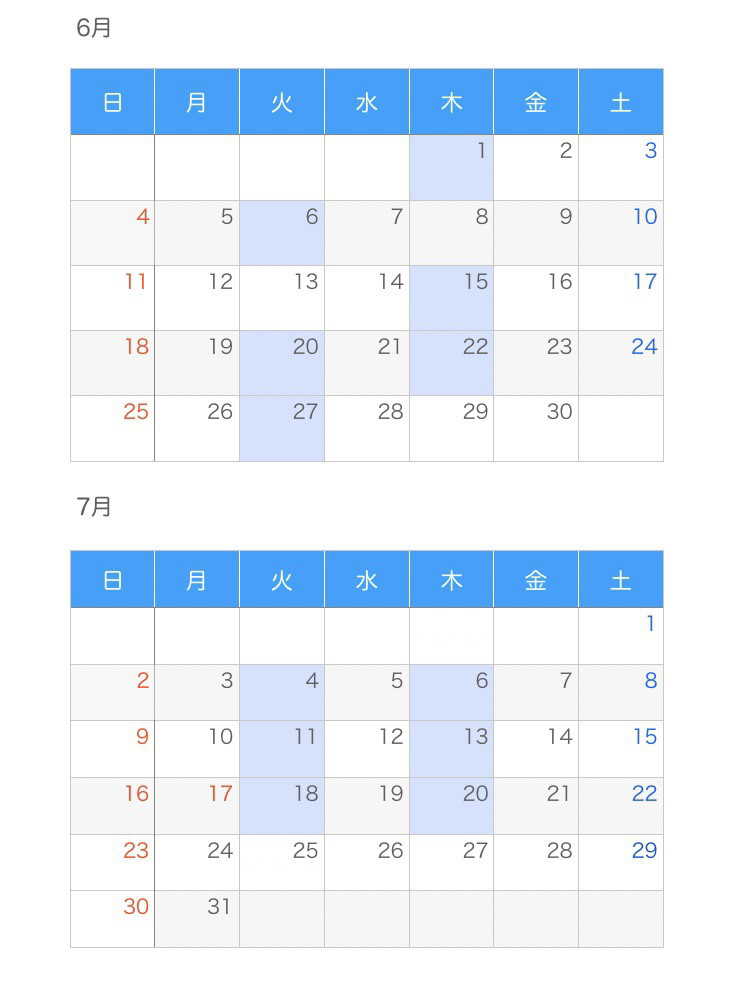 6月

| 日 | 月 | 火 | 水 | 木 | 金 | 土 |
|---|---|---|---|---|---|---|
| | | | | 1 | 2 | 3 |
| 4 | 5 | 6 | 7 | 8 | 9 | 10 |
| 11 | 12 | 13 | 14 | 15 | 16 | 17 |
| 18 | 19 | 20 | 21 | 22 | 23 | 24 |
| 25 | 26 | 27 | 28 | 29 | 30 | |

7月

| 日 | 月 | 火 | 水 | 木 | 金 | 土 |
|---|---|---|---|---|---|---|
| | | | | | | 1 |
| 2 | 3 | 4 | 5 | 6 | 7 | 8 |
| 9 | 10 | 11 | 12 | 13 | 14 | 15 |
| 16 | 17 | 18 | 19 | 20 | 21 | 22 |
| 23 | 24 | 25 | 26 | 27 | 28 | 29 |
| 30 | 31 | | | | | |